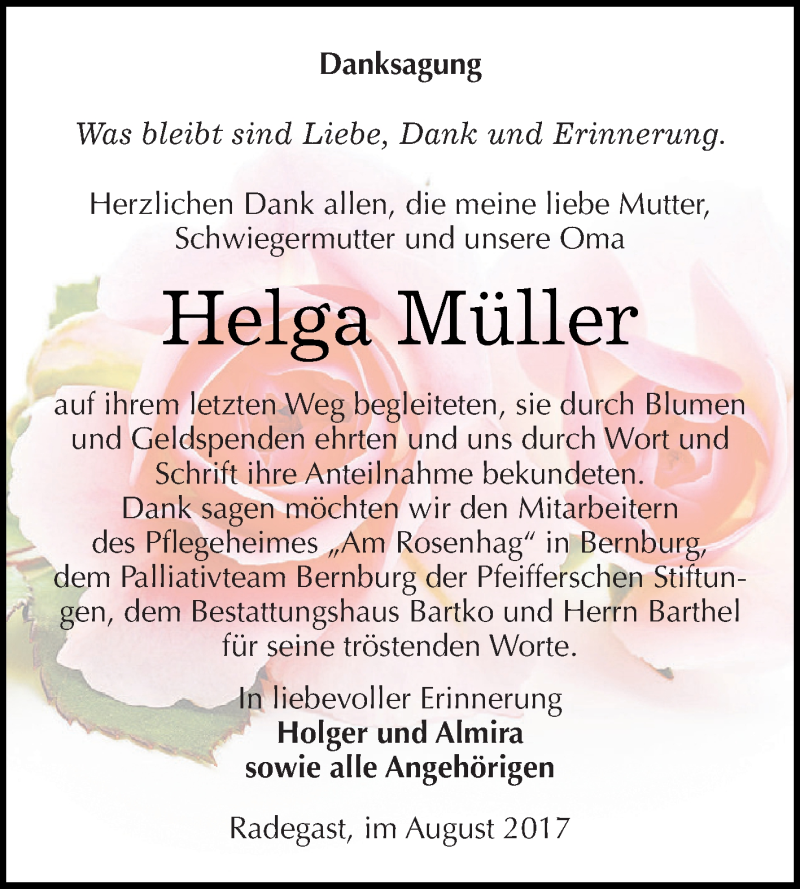 Danksagung

Was bleibt sind Liebe, Dank und Erinnerung.

Herzlichen Dank allen, die meine liebe Mutter, Schwiegermutter und unsere Oma

Helga Müller

auf ihrem letzten Weg begleiteten, sie durch Blumen und Geldspenden ehrten und uns durch Wort und Schrift ihre Anteilnahme bekundeten.
Dank sagen möchten wir den Mitarbeitern des Pflegeheimes „Am Rosenhag“ in Bernburg, dem Palliativteam Bernburg der Pfeifferschen Stiftungen, dem Bestattungshaus Bartko und Herrn Barthel für seine tröstenden Worte.

In liebevoller Erinnerung
Holger und Almira
sowie alle Angehörigen

Radegast, im August 2017